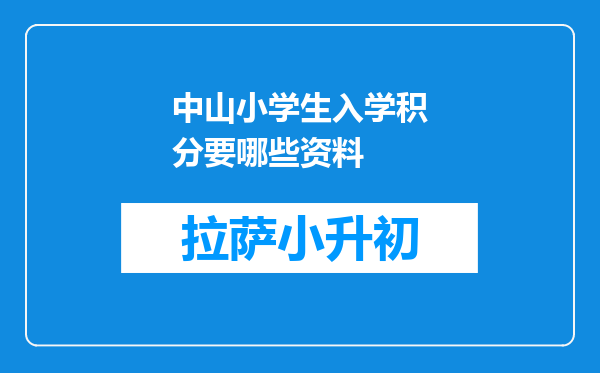 中山小学生入学积分要哪些资料

拉萨小升初